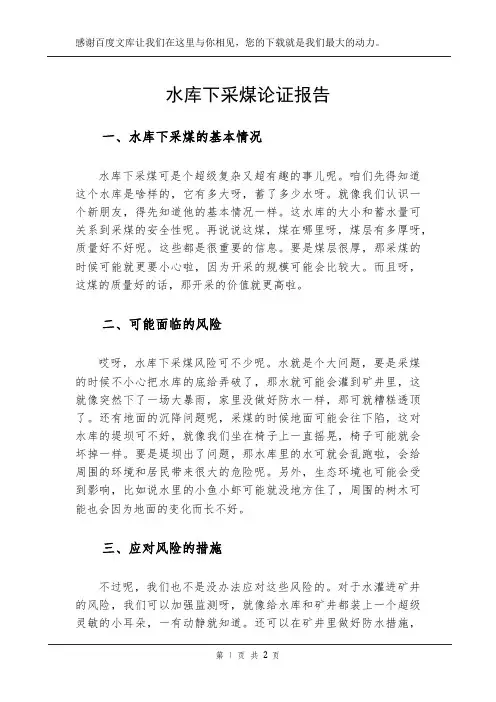 感谢百度文库让我们在这里与你相见，您的下载就是我们最大的动力。

水库下采煤论证报告

一、水库下采煤的基本情况

水库下采煤可是个超级复杂又超有趣的事儿呢。咱们先得知道这个水库是啥样的，它有多大呀，蓄了多少水呀。就像我们认识一个新朋友，得先知道他的基本情况一样。这水库的大小和蓄水量可关系到采煤的安全性呢。再说说这煤，煤在哪里呀，煤层有多厚呀，质量好不好呢。这些都是很重要的信息。要是煤层很厚，那采煤的时候可能就更要小心啦，因为开采的规模可能会比较大。而且呀，这煤的质量好的话，那开采的价值就更高啦。

二、可能面临的风险

哎呀，水库下采煤风险可不少呢。水就是个大问题，要是采煤的时候不小心把水库的底给弄破了，那水就可能会灌到矿井里，这就像突然下了一场大暴雨，家里没做好防水一样，那可就糟糕透顶了。还有地面的沉降问题呢，采煤的时候地面可能会往下陷，这对水库的堤坝可不好，就像我们坐在椅子上一直摇晃，椅子可能就会坏掉一样。要是堤坝出了问题，那水库里的水可就会乱跑啦，会给周围的环境和居民带来很大的危险呢。另外，生态环境也可能会受到影响，比如说水里的小鱼小虾可能就没地方住了，周围的树木可能也会因为地面的变化而长不好。

三、应对风险的措施

不过呢，我们也不是没办法应对这些风险的。对于水灌进矿井的风险，我们可以加强监测呀，就像给水库和矿井都装上一个超级灵敏的小耳朵，一有动静就知道。还可以在矿井里做好防水措施，

第 1 页 共 2 页